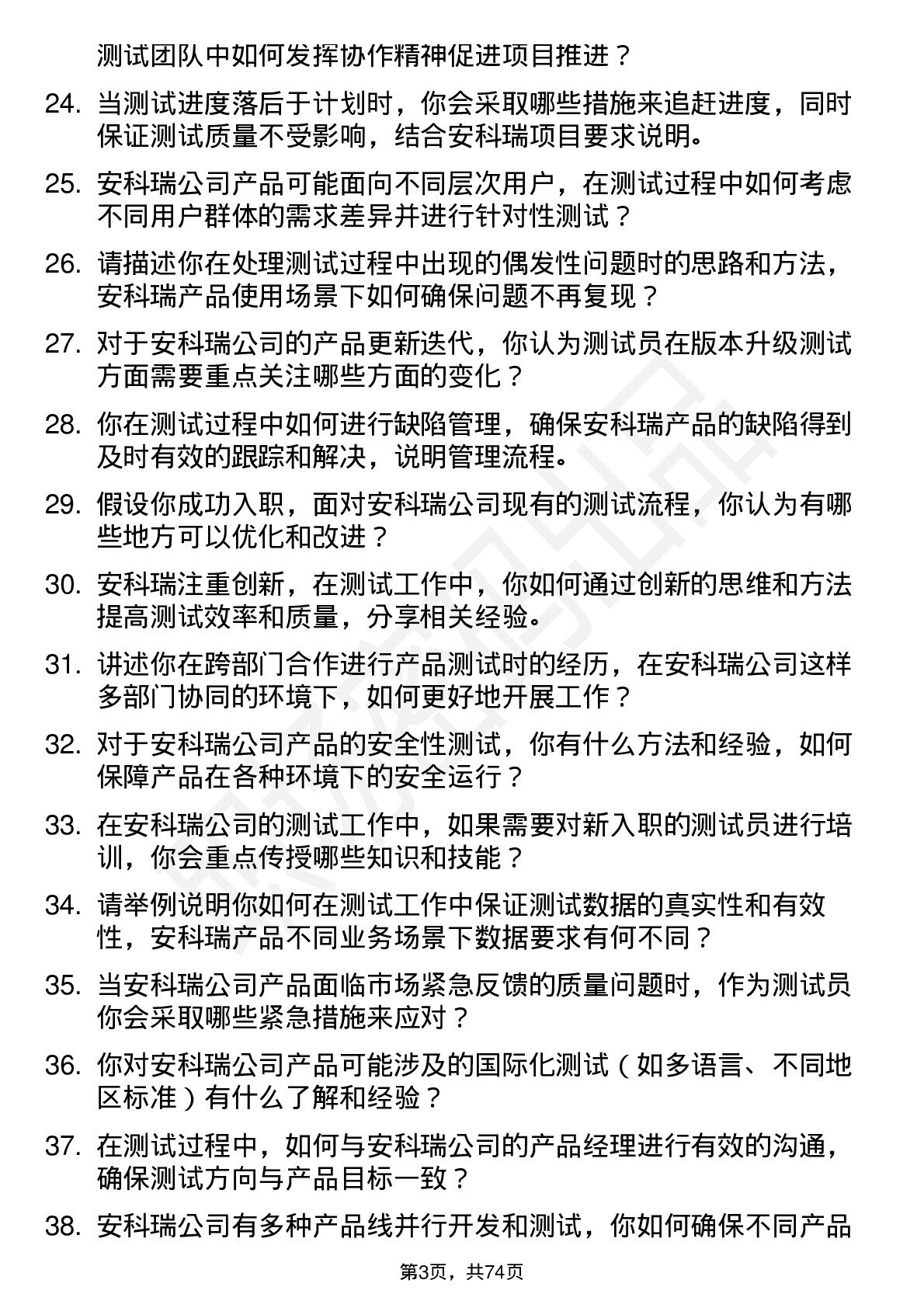 测试团队中如何发挥协作精神促进项目推进？

24. 当测试进度落后于计划时，你会采取哪些措施来追赶进度，同时保证测试质量不受影响，结合安科瑞项目要求说明。

25. 安科瑞公司产品可能面向不同层次用户，在测试过程中如何考虑不同用户群体的需求差异并进行针对性测试？

26. 请描述你在处理测试过程中出现的偶发性问题时的思路和方法，安科瑞产品使用场景下如何确保问题不再复现？

27. 对于安科瑞公司的产品更新迭代，你认为测试员在版本升级测试方面需要重点关注哪些方面的变化？

28. 你在测试过程中如何进行缺陷管理，确保安科瑞产品的缺陷得到及时有效的跟踪和解决，说明管理流程。

29. 假设你成功入职，面对安科瑞公司现有的测试流程，你认为有哪些地方可以优化和改进？

30. 安科瑞注重创新，在测试工作中，你如何通过创新的思维和方法提高测试效率和质量，分享相关经验。

31. 讲述你在跨部门合作进行产品测试时的经历，在安科瑞公司这样多部门协同的环境下，如何更好地开展工作？

32. 对于安科瑞公司产品的安全性测试，你有什么方法和经验，如何保障产品在各种环境下的安全运行？

33. 在安科瑞公司的测试工作中，如果需要对新入职的测试员进行培训，你会重点传授哪些知识和技能？

34. 请举例说明你如何在测试工作中保证测试数据的真实性和有效性，安科瑞产品不同业务场景下数据要求有何不同？

35. 当安科瑞公司产品面临市场紧急反馈的质量问题时，作为测试员你会采取哪些紧急措施来应对？

36. 你对安科瑞公司产品可能涉及的国际化测试（如多语言、不同地区标准）有什么了解和经验？

37. 在测试过程中，如何与安科瑞公司的产品经理进行有效的沟通，确保测试方向与产品目标一致？

38. 安科瑞公司有多种产品线并行开发和测试，你如何确保不同产品

第3页，共74页